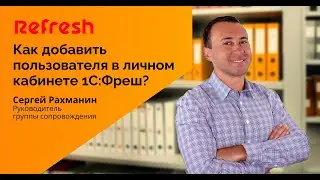 Refresh

Как добавить пользователя в личном кабинете 1С:Фреш?

Сергей Рахманин
Руководитель группы сопровождения